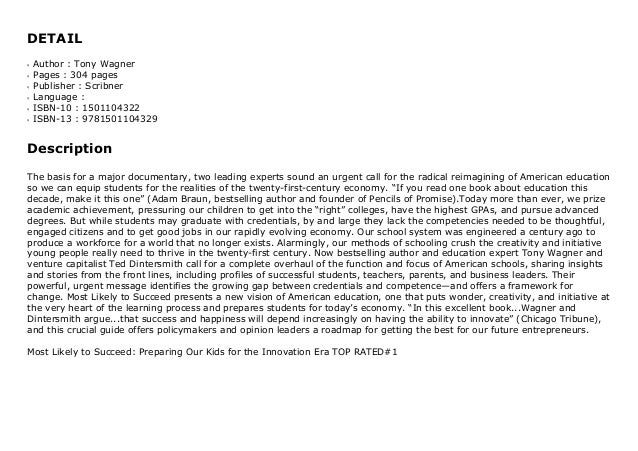 DETAIL

- Author : Tony Wagner
- Pages : 304 pages
- Publisher : Scribner
- Language :
- ISBN-10 : 1501104322
- ISBN-13 : 9781501104329

Description

The basis for a major documentary, two leading experts sound an urgent call for the radical reimagining of American education so we can equip students for the realities of the twenty-first-century economy. "If you read one book about education this decade, make it this one" (Adam Braun, bestselling author and founder of Pencils of Promise).Today more than ever, we prize academic achievement, pressuring our children to get into the "right" colleges, have the highest GPAs, and pursue advanced degrees. But while students may graduate with credentials, by and large they lack the competencies needed to be thoughtful, engaged citizens and to get good jobs in our rapidly evolving economy. Our school system was engineered a century ago to produce a workforce for a world that no longer exists. Alarmingly, our methods of schooling crush the creativity and initiative young people really need to thrive in the twenty-first century. Now bestselling author and education expert Tony Wagner and venture capitalist Ted Dintersmith call for a complete overhaul of the function and focus of American schools, sharing insights and stories from the front lines, including profiles of successful students, teachers, parents, and business leaders. Their powerful, urgent message identifies the growing gap between credentials and competence—and offers a framework for change. Most Likely to Succeed presents a new vision of American education, one that puts wonder, creativity, and initiative at the very heart of the learning process and prepares students for today's economy. "In this excellent book...Wagner and Dintersmith argue...that success and happiness will depend increasingly on having the ability to innovate" (Chicago Tribune), and this crucial guide offers policymakers and opinion leaders a roadmap for getting the best for our future entrepreneurs.

Most Likely to Succeed: Preparing Our Kids for the Innovation Era TOP RATED#1